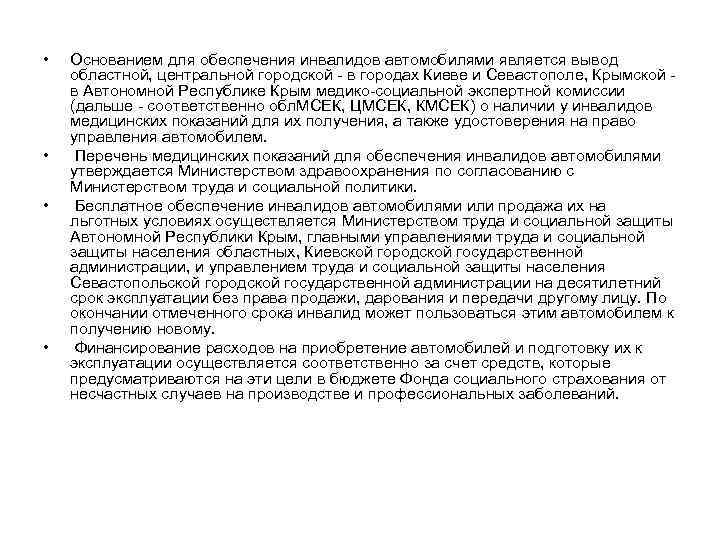 • Основанием для обеспечения инвалидов автомобилями является вывод областной, центральной городской - в городах Киеве и Севастополе, Крымской - в Автономной Республике Крым медико-социальной экспертной комиссии (дальше - соответственно облМСЕК, ЦМСЕК, КМСЕК) о наличии у инвалидов медицинских показаний для их получения, а также удостоверения на право управления автомобилем.

• Перечень медицинских показаний для обеспечения инвалидов автомобилями утверждается Министерством здравоохранения по согласованию с Министерством труда и социальной политики.

• Бесплатное обеспечение инвалидов автомобилями или продажа их на льготных условиях осуществляется Министерством труда и социальной защиты Автономной Республики Крым, главными управлениями труда и социальной защиты населения областных, Киевской городской государственной администрации, и управлением труда и социальной защиты населения Севастопольской городской государственной администрации на десятилетний срок эксплуатации без права продажи, дарования и передачи другому лицу. По окончании отмеченного срока инвалид может пользоваться этим автомобилем к получению новому.

• Финансирование расходов на приобретение автомобилей и подготовку их к эксплуатации осуществляется соответственно за счет средств, которые предусматриваются на эти цели в бюджете Фонда социального страхования от несчастных случаев на производстве и профессиональных заболеваний.